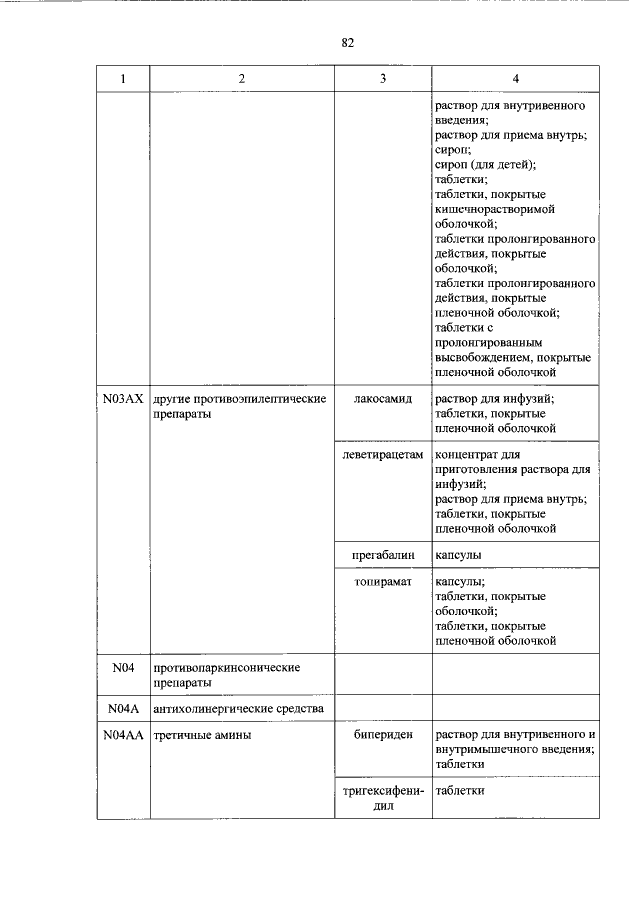 82

| 1 | 2 | 3 | 4 |
|---|---|---|---|
| | | | раствор для внутривенного введения; раствор для приема внутрь; сироп; сироп (для детей); таблетки; таблетки, покрытые кишечнорастворимой оболочкой; таблетки пролонгированного действия, покрытые оболочкой; таблетки пролонгированного действия, покрытые пленочной оболочкой; таблетки с пролонгированным высвобождением, покрытые пленочной оболочкой |
| N03AX | другие противоэпилептические препараты | лакосамид | раствор для инфузий; таблетки, покрытые пленочной оболочкой |
| | | леветирацетам | концентрат для приготовления раствора для инфузий; раствор для приема внутрь; таблетки, покрытые пленочной оболочкой |
| | | прегабалин | капсулы |
| | | топирамат | капсулы; таблетки, покрытые оболочкой; таблетки, покрытые пленочной оболочкой |
| N04 | противопаркинсонические препараты | | |
| N04A | антихолинергические средства | | |
| N04AA | третичные амины | бипериден | раствор для внутривенного и внутримышечного введения; таблетки |
| | | тригексифенидил | таблетки |